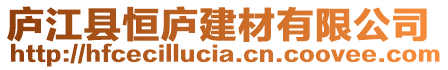 庐江县恒庐建材有限公司
http://hfcecillucia.cn.coovee.com